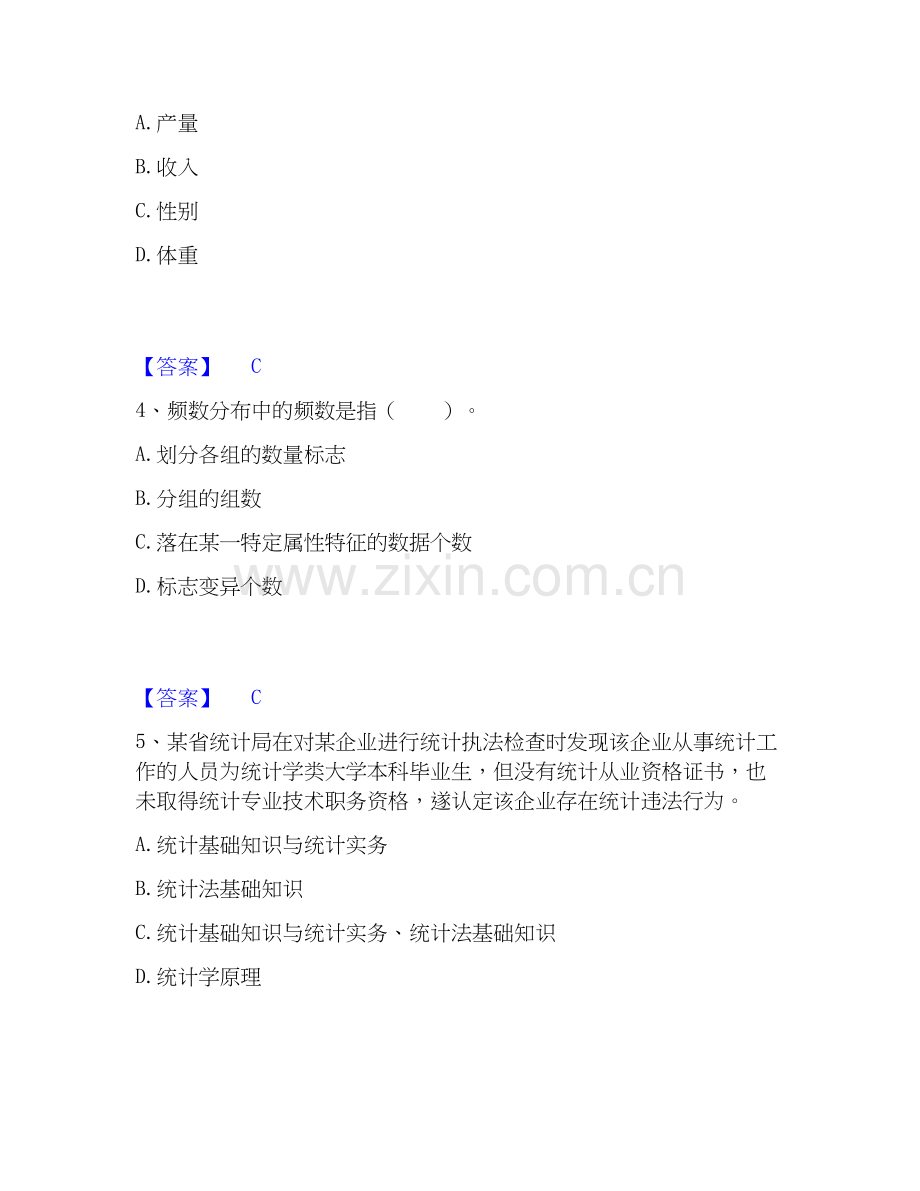 A. 产量

B. 收入

C. 性别

D. 体重

【答案】 C

4、频数分布中的频数是指（ ）。

A. 划分各组的数量标志

B. 分组的组数

C. 落在某一特定属性特征的数据个数

D. 标志变异个数

www.zixin.com.cn

【答案】 C

5、某省统计局在对某企业进行统计执法检查时发现该企业从事统计工作的人员为统计学类大学本科毕业生，但没有统计从业资格证书，也未取得统计专业技术职务资格，遂认定该企业存在统计违法行为。

A. 统计基础知识与统计实务

B. 统计法基础知识

C. 统计基础知识与统计实务、统计法基础知识

D. 统计学原理